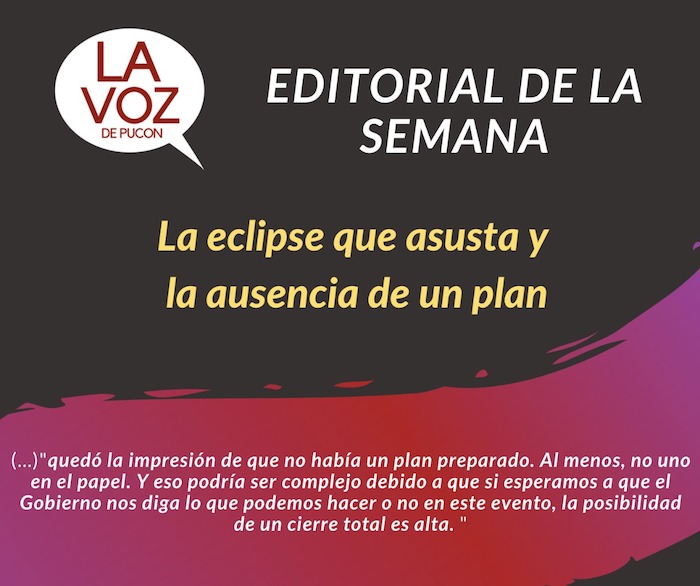 LA
VOZ
DE PUCON

EDITORIAL DE LA SEMANA

La eclipse que asusta y la ausencia de un plan

(...)"quedó la impresión de que no había un plan preparado. Al menos, no uno en el papel. Y eso podría ser complejo debido a que si esperamos a que el Gobierno nos diga lo que podemos hacer o no en este evento, la posibilidad de un cierre total es alta. "